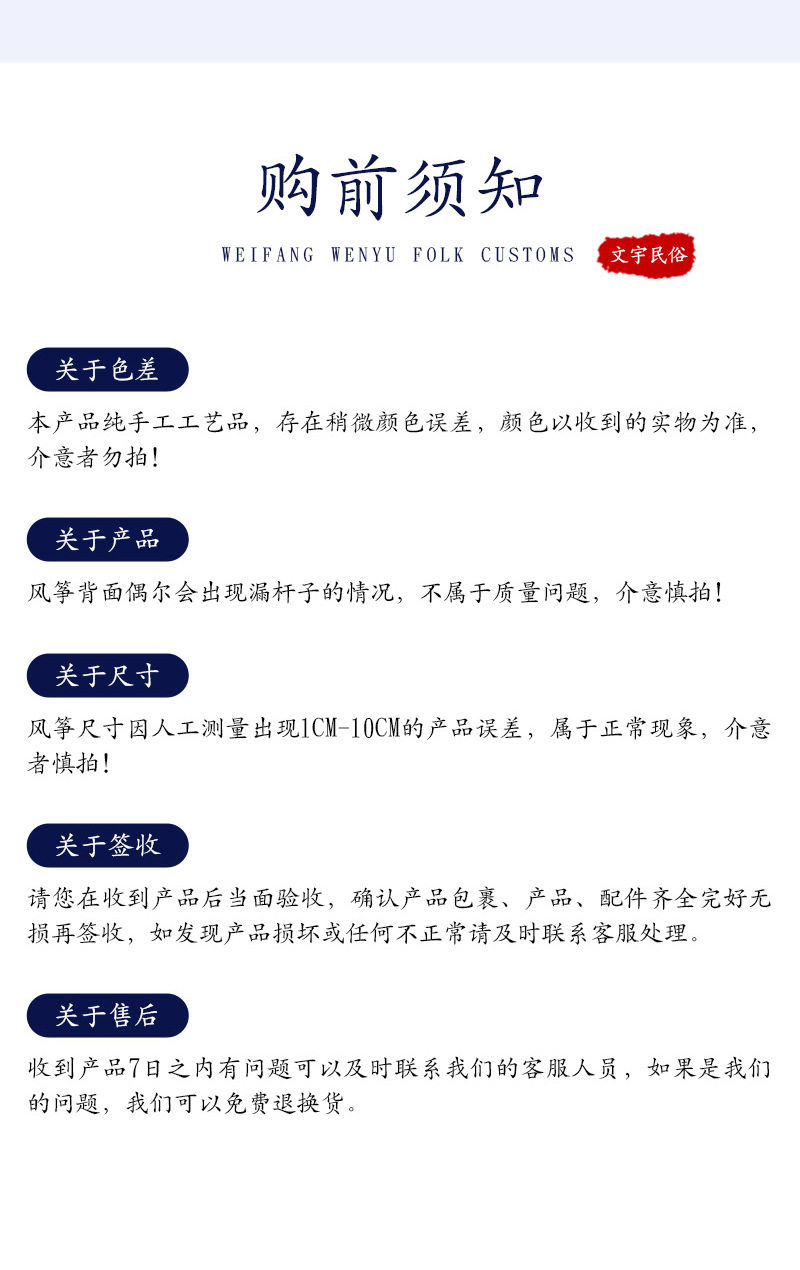 购前须知

WEIFANG WENYU FOLK CUSTOMS 文宇民俗

关于色差

本产品纯手工工艺品，存在稍微颜色误差，颜色以收到的实物为准，介意者勿拍！

关于产品

风筝背面偶尔会出现漏杆子的情况，不属于质量问题，介意慎拍！

关于尺寸

风筝尺寸因人工测量出现1CM-10CM的产品误差，属于正常现象，介意者慎拍！

关于签收

请您在收到产品后当面验收，确认产品包裹、产品、配件齐全完好无损再签收，如发现产品损坏或任何不正常请及时联系客服处理。

关于售后

收到产品7日之内有问题可以及时联系我们的客服人员，如果是我们的问题，我们可以免费退换货。